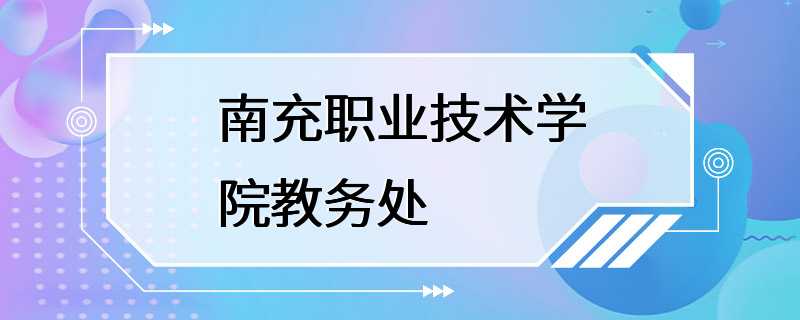 南充职业技术学院教务处